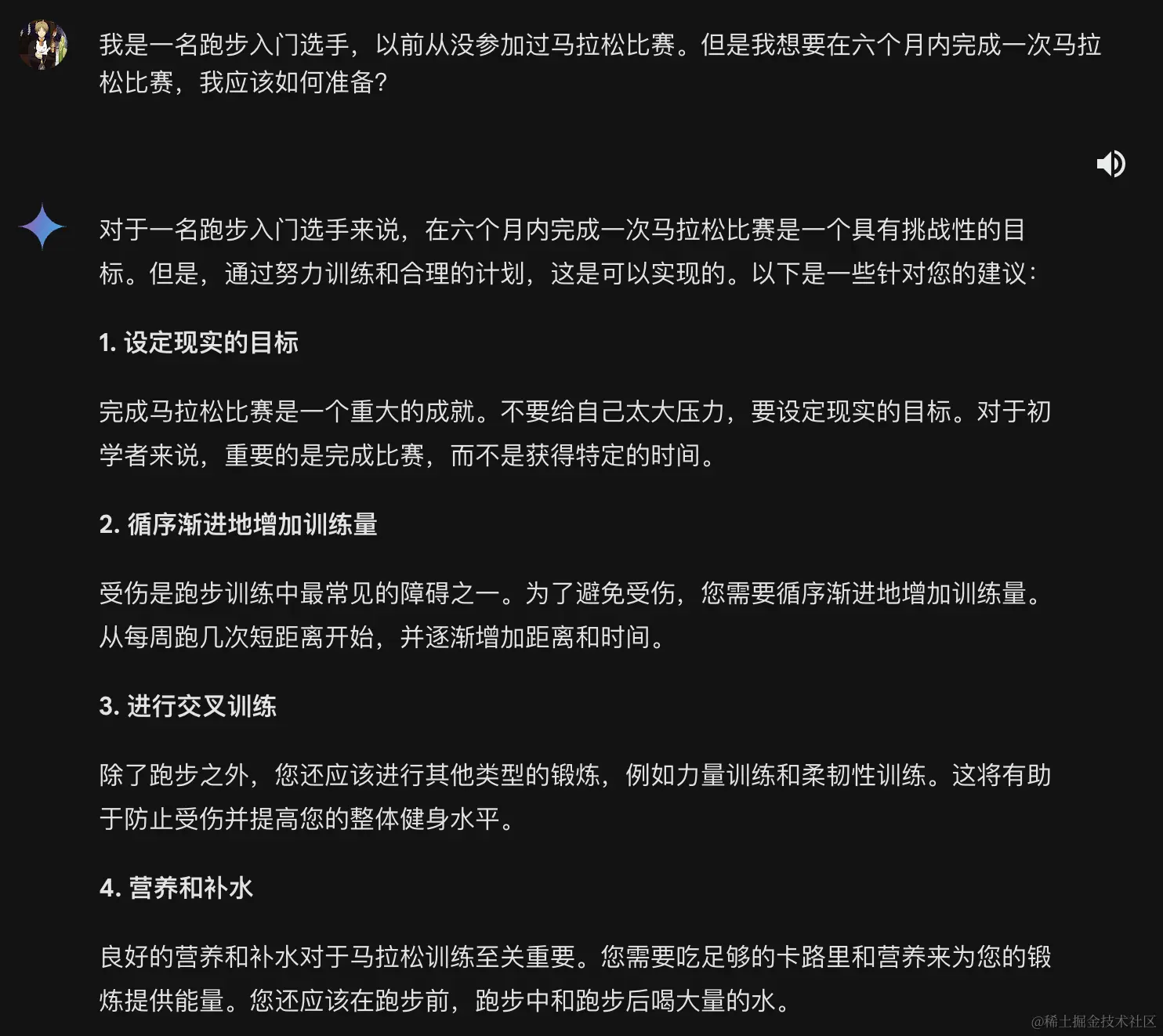 我是一名跑步入门选手，以前从没参加过马拉松比赛。但是我想要在六个月内完成一次马拉松比赛，我应该如何准备？

对于一名跑步入门选手来说，在六个月内完成一次马拉松比赛是一个具有挑战性的目标。但是，通过努力训练和合理的计划，这是可以实现的。以下是一些针对您的建议：

1. 设定现实的目标

完成马拉松比赛是一个重大的成就。不要给自己太大压力，要设定现实的目标。对于初学者来说，重要的是完成比赛，而不是获得特定的时间。

2. 循序渐进地增加训练量

受伤是跑步训练中最常见的障碍之一。为了避免受伤，您需要循序渐进地增加训练量。从每周跑几次短距离开始，并逐渐增加距离和时间。

3. 进行交叉训练

除了跑步之外，您还应该进行其他类型的锻炼，例如力量训练和柔韧性训练。这将有助于防止受伤并提高您的整体健身水平。

4. 营养和补水

良好的营养和补水对于马拉松训练至关重要。您需要吃足够的卡路里和营养来为您的锻炼提供能量。您还应该在跑步前，跑步中和跑步后喝大量的水。

@稀土掘金技术社区